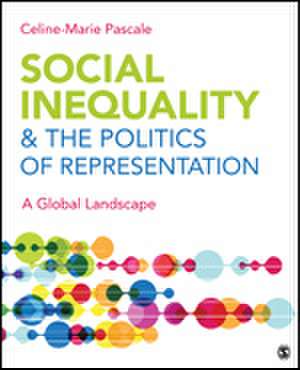 Celine-Marie Pascale

SOCIAL INEQUALITY & THE POLITICS OF REPRESENTATION

A Global Landscape